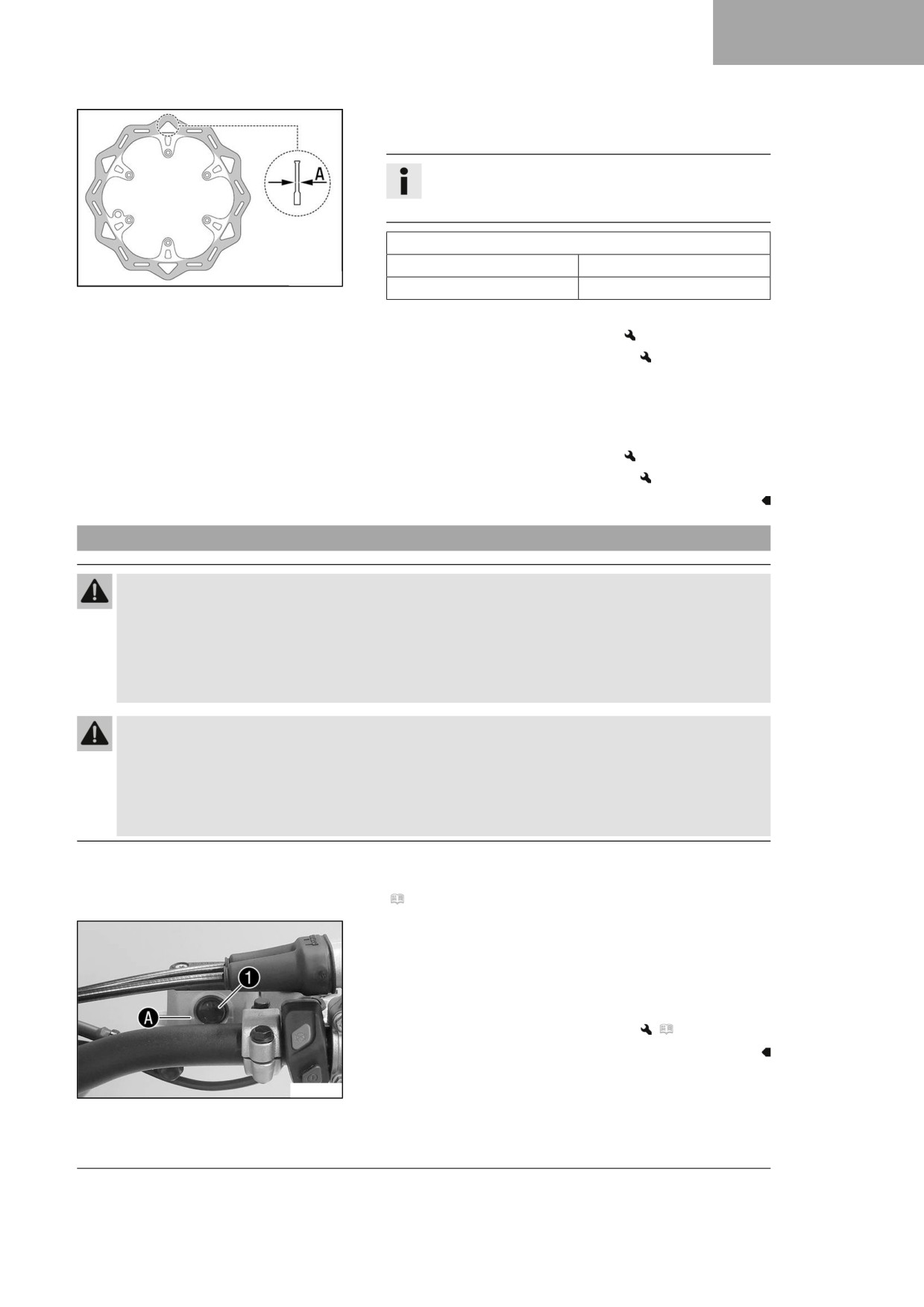 A

1

A